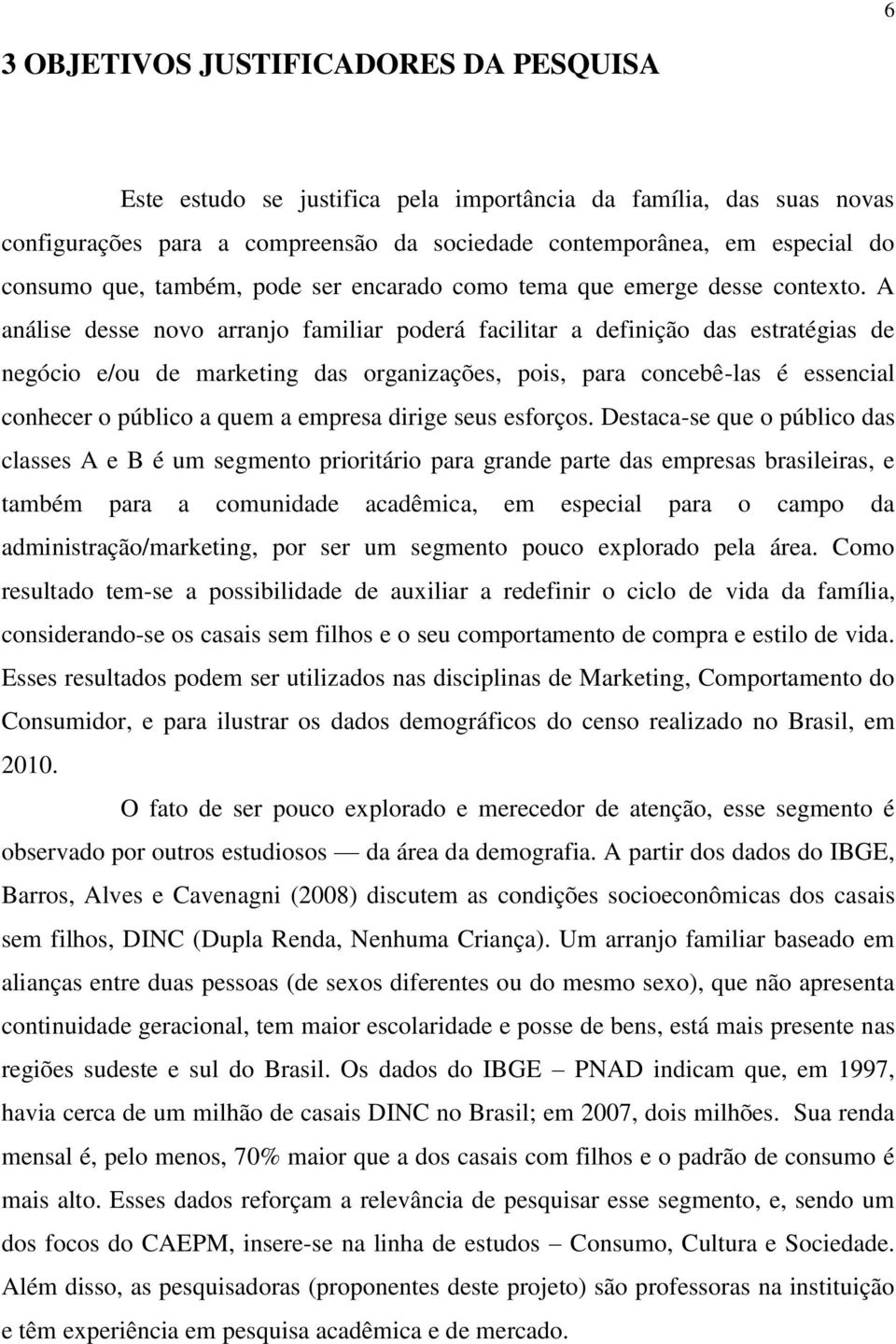 6

3 OBJETIVOS JUSTIFICADORES DA PESQUISA

Este estudo se justifica pela importância da família, das suas novas configurações para a compreensão da sociedade contemporânea, em especial do consumo que, também, pode ser encarado como tema que emerge desse contexto. A análise desse novo arranjo familiar poderá facilitar a definição das estratégias de negócio e/ou de marketing das organizações, pois, para concebê-las é essencial conhecer o público a quem a empresa dirige seus esforços. Destaca-se que o público das classes A e B é um segmento prioritário para grande parte das empresas brasileiras, e também para a comunidade acadêmica, em especial para o campo da administração/marketing, por ser um segmento pouco explorado pela área. Como resultado tem-se a possibilidade de auxiliar a redefinir o ciclo de vida da família, considerando-se os casais sem filhos e o seu comportamento de compra e estilo de vida. Esses resultados podem ser utilizados nas disciplinas de Marketing, Comportamento do Consumidor, e para ilustrar os dados demográficos do censo realizado no Brasil, em 2010.

O fato de ser pouco explorado e merecedor de atenção, esse segmento é observado por outros estudiosos — da área da demografia. A partir dos dados do IBGE, Barros, Alves e Cavenagni (2008) discutem as condições socioeconômicas dos casais sem filhos, DINC (Dupla Renda, Nenhuma Criança). Um arranjo familiar baseado em alianças entre duas pessoas (de sexos diferentes ou do mesmo sexo), que não apresenta continuidade geracional, tem maior escolaridade e posse de bens, está mais presente nas regiões sudeste e sul do Brasil. Os dados do IBGE – PNAD indicam que, em 1997, havia cerca de um milhão de casais DINC no Brasil; em 2007, dois milhões. Sua renda mensal é, pelo menos, 70% maior que a dos casais com filhos e o padrão de consumo é mais alto. Esses dados reforçam a relevância de pesquisar esse segmento, e, sendo um dos focos do CAEPM, insere-se na linha de estudos – Consumo, Cultura e Sociedade. Além disso, as pesquisadoras (proponentes deste projeto) são professoras na instituição e têm experiência em pesquisa acadêmica e de mercado.